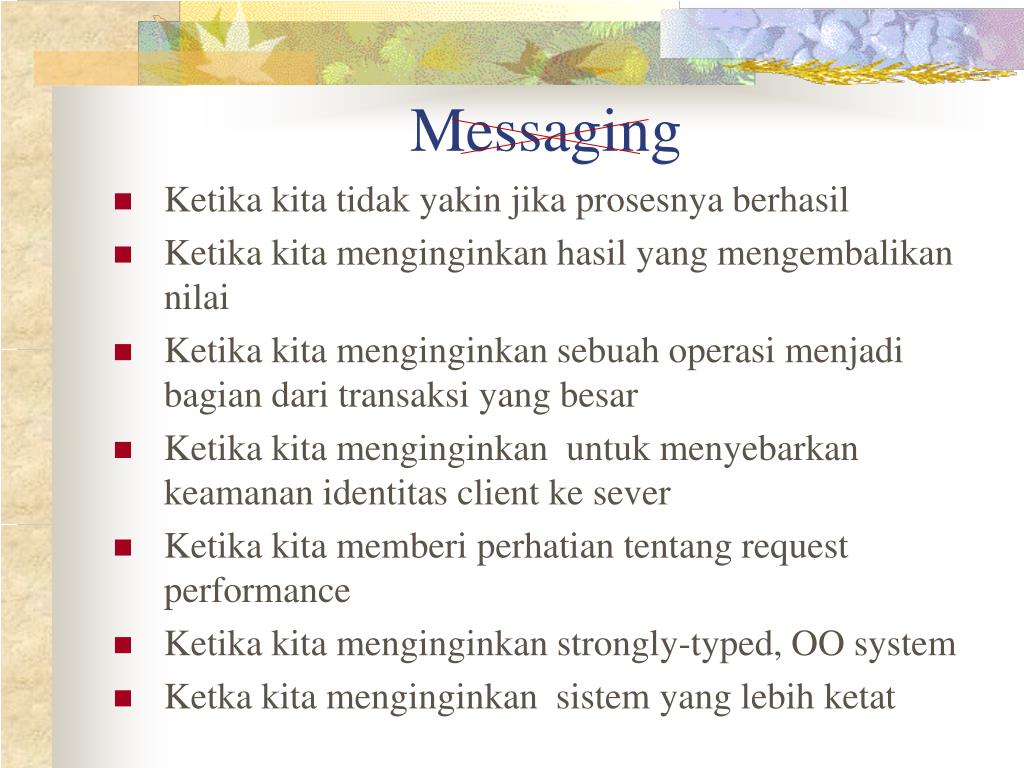 Messaging

- Ketika kita tidak yakin jika prosesnya berhasil
- Ketika kita menginginkan hasil yang mengembalikan nilai
- Ketika kita menginginkan sebuah operasi menjadi bagian dari transaksi yang besar
- Ketika kita menginginkan untuk menyebarkan keamanan identitas client ke sever
- Ketika kita memberi perhatian tentang request performance
- Ketika kita menginginkan strongly-typed, OO system
- Ketka kita menginginkan sistem yang lebih ketat